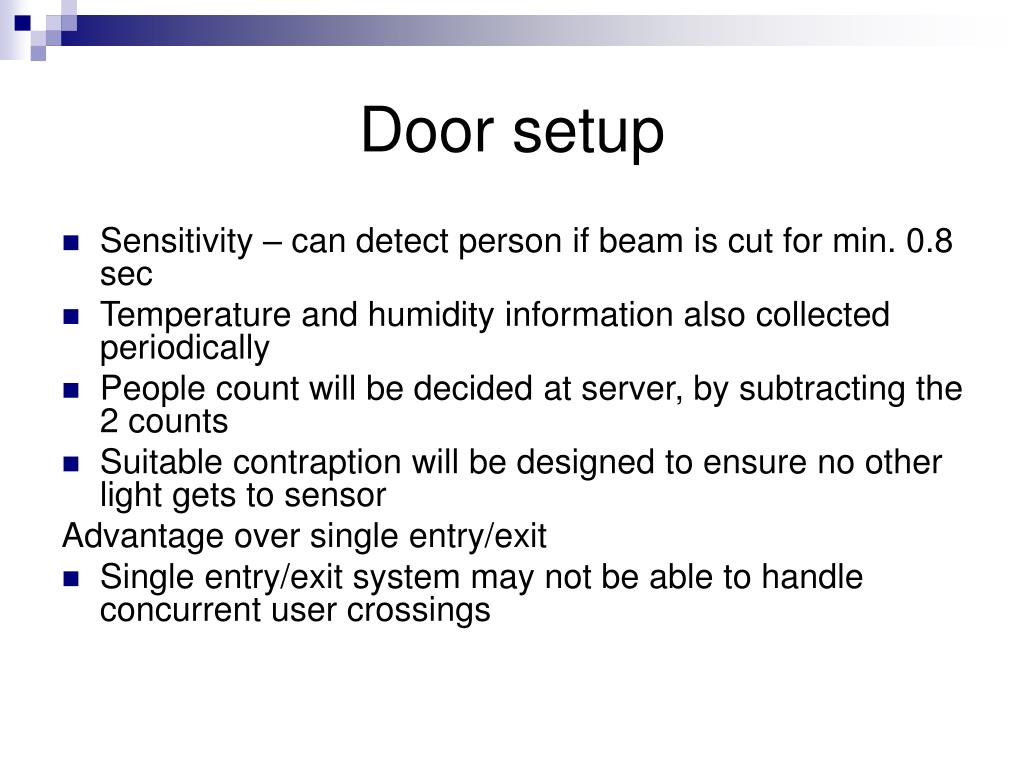 Door setup

- Sensitivity – can detect person if beam is cut for min. 0.8 sec
- Temperature and humidity information also collected periodically
- People count will be decided at server, by subtracting the 2 counts
- Suitable contraption will be designed to ensure no other light gets to sensor

Advantage over single entry/exit

- Single entry/exit system may not be able to handle concurrent user crossings